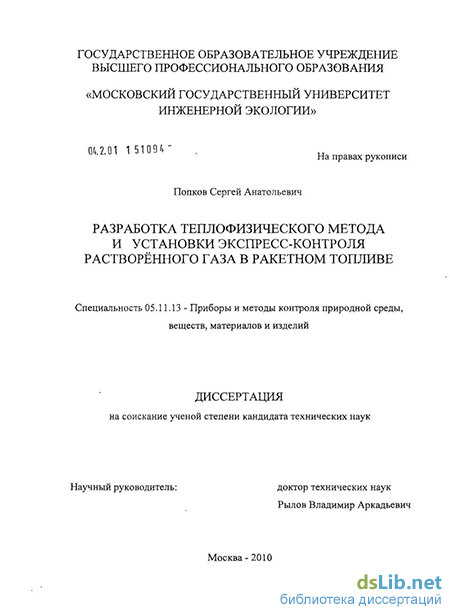 ГОСУДАРСТВЕННОЕ ОБРАЗОВАТЕЛЬНОЕ УЧРЕЖДЕНИЕ ВЫСШЕГО ПРОФЕССИОНАЛЬНОГО ОБРАЗОВАНИЯ

«МОСКОВСКИЙ ГОСУДАРСТВЕННЫЙ УНИВЕРСИТЕТ ИНЖЕНЕРНОЙ ЭКОЛОГИИ»

04.2.01 1 51094 -

На правах рукописи

Попков Сергей Анатольевич

РАЗРАБОТКА ТЕПЛОФИЗИЧЕСКОГО МЕТОДА И УСТАНОВКИ ЭКСПРЕСС-КОНТРОЛЯ РАСТВОРЁННОГО ГАЗА В РАКЕТНОМ ТОПЛИВЕ

Специальность 05.11.13 - Приборы и методы контроля природной среды, веществ, материалов и изделий

ДИССЕРТАЦИЯ

на соискание ученой степени кандидата технических наук

Научный руководитель:

доктор технических наук

Рылов Владимир Аркадьевич

Москва - 2010

dsLib.net
библиотека диссертаций